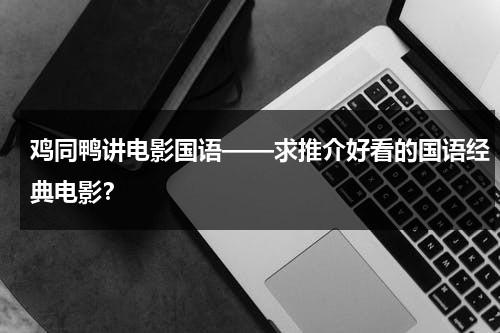 鸡同鸭讲电影国语——求推介好看的国语经典电影?